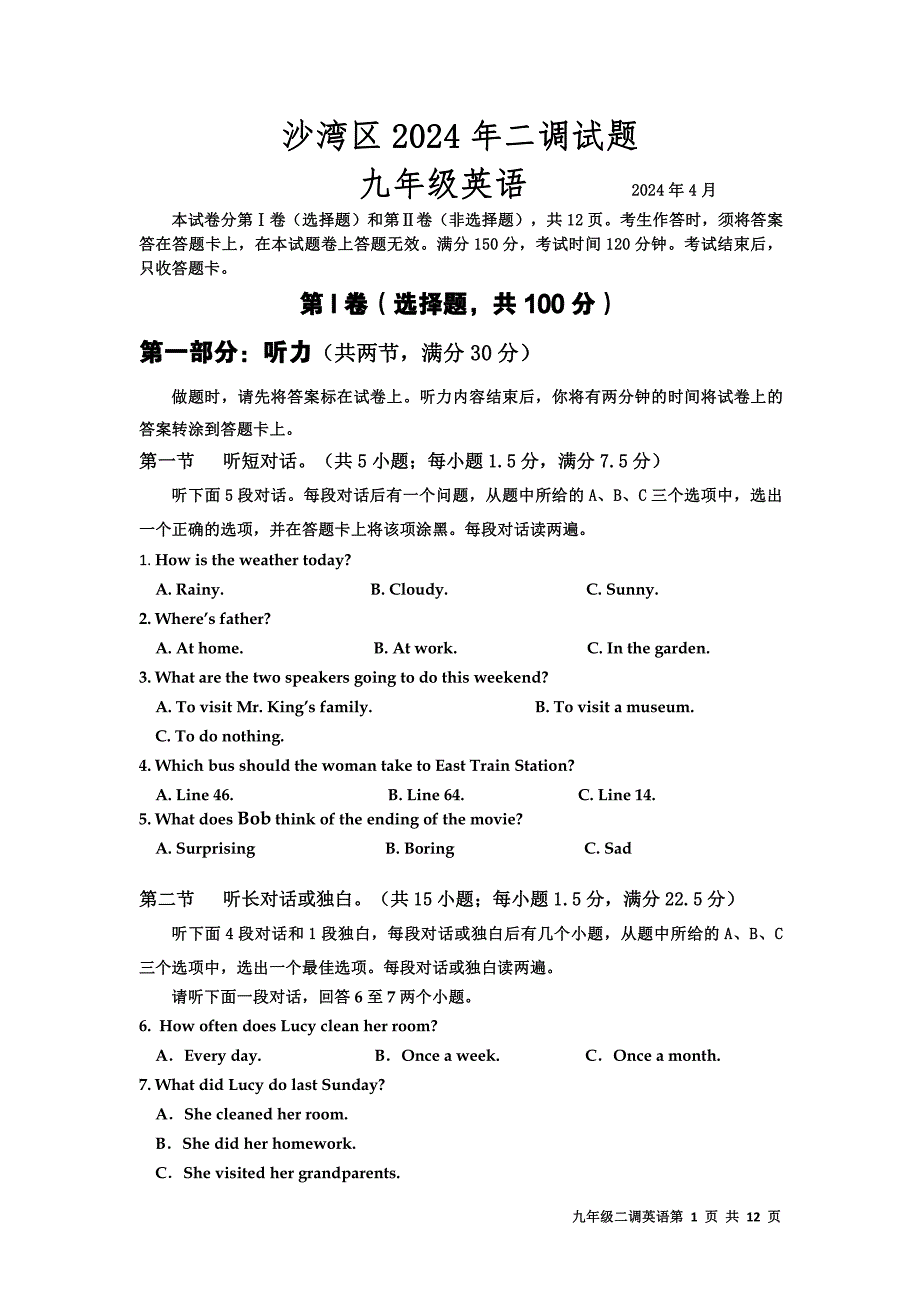 沙湾区 2024 年二调试题

九年级英语　　2024 年 4 月

本试卷分第Ⅰ卷（选择题）和第Ⅱ卷（非选择题），共 12 页。考生作答时，须将答案答在答题卡上，在本试题卷上答题无效。满分 150 分，考试时间 120 分钟。考试结束后，只收答题卡。

第Ⅰ卷（选择题，共 100 分）

第一部分：听力（共两节，满分 30 分）

做题时，请先将答案标在试卷上。听力内容结束后，你将有两分钟的时间将试卷上的答案转涂到答题卡上。

第一节　听短对话。（共 5 小题；每小题 1.5 分，满分 7.5 分）

听下面 5 段对话。每段对话后有一个问题，从题中所给的 A、B、C 三个选项中，选出一个正确的选项，并在答题卡上将该项涂黑。每段对话读两遍。

1. How is the weather today?
A. Rainy.　B. Cloudy.　C. Sunny.

2. Where's father?
A. At home.　B. At work.　C. In the garden.

3. What are the two speakers going to do this weekend?
A. To visit Mr. King's family.　B. To visit a museum.
C. To do nothing.

4. Which bus should the woman take to East Train Station?
A. Line 46.　B. Line 64.　C. Line 14.

5. What does Bob think of the ending of the movie?
A. Surprising　B. Boring　C. Sad

第二节　听长对话或独白。（共 15 小题；每小题 1.5 分，满分 22.5 分）

听下面 4 段对话和 1 段独白，每段对话或独白后有几个小题，从题中所给的 A、B、C 三个选项中，选出一个最佳选项。每段对话或独白读两遍。

请听下面一段对话，回答 6 至 7 两个小题。

6. How often does Lucy clean her room?
A. Every day.　B. Once a week.　C. Once a month.

7. What did Lucy do last Sunday?
A. She cleaned her room.
B. She did her homework.
C. She visited her grandparents.

九年级二调英语第 1 页 共 12 页